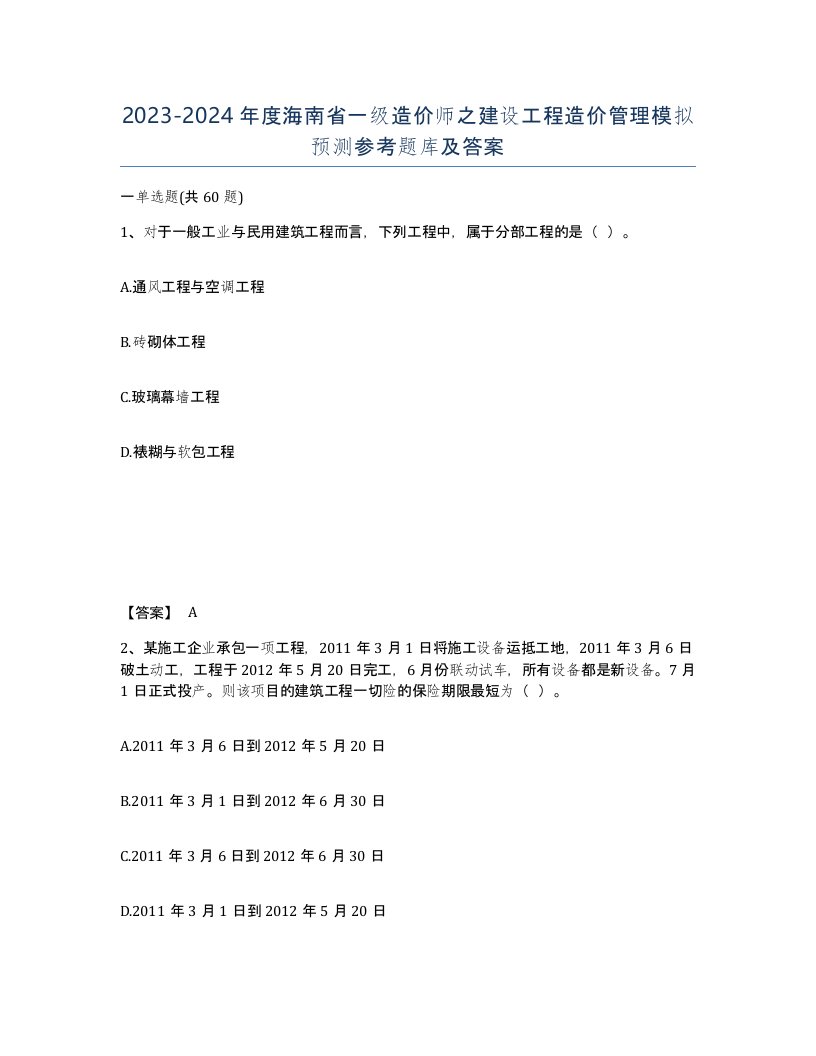 2023-2024年度海南省一级造价师之建设工程造价管理模拟预测参考题库及答案

一单选题(共60题)

1、对于一般工业与民用建筑工程而言，下列工程中，属于分部工程的是（ ）。

A.通风工程与空调工程

B.砖砌体工程

C.玻璃幕墙工程

D.裱糊与软包工程

【答案】 A

2、某施工企业承包一项工程，2011年3月1日将施工设备运抵工地，2011年3月6日破土动工，工程于2012年5月20日完工，6月份联动试车，所有设备都是新设备。7月1日正式投产。则该项目的建筑工程一切险的保险期限最短为（ ）。

A.2011年3月6日到2012年5月20日

B.2011年3月1日到2012年6月30日

C.2011年3月6日到2012年6月30日

D.2011年3月1日到2012年5月20日